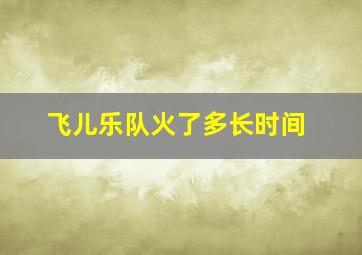 飞儿乐队火了多长时间